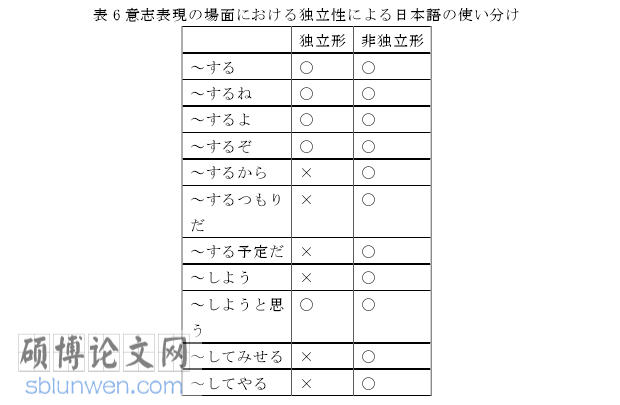 表 6 意志表現の場面における独立性による日本語の使い分け

| | 独立形 | 非独立形 |
|---|---|---|
| ～する | ○ | ○ |
| ～するね | ○ | ○ |
| ～するよ | ○ | ○ |
| ～するぞ | ○ | ○ |
| ～するから | × | ○ |
| ～するつもりだ | × | ○ |
| ～する予定だ | × | ○ |
| ～しよう | × | ○ |
| ～しようと思う | ○ | ○ |
| ～してみせる | × | ○ |
| ～してやる | × | ○ |

硕博论文网
sblunwen.com